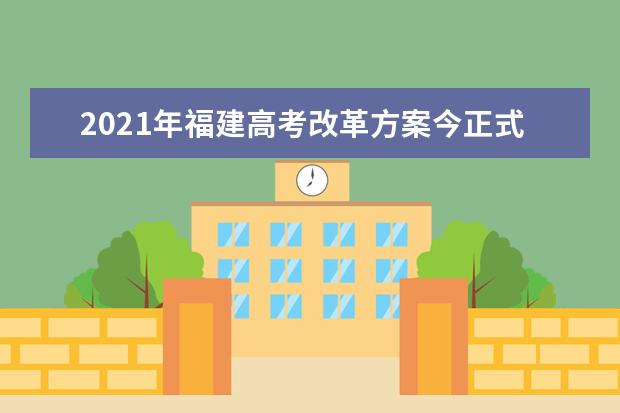 2021年福建高考改革方案今正式